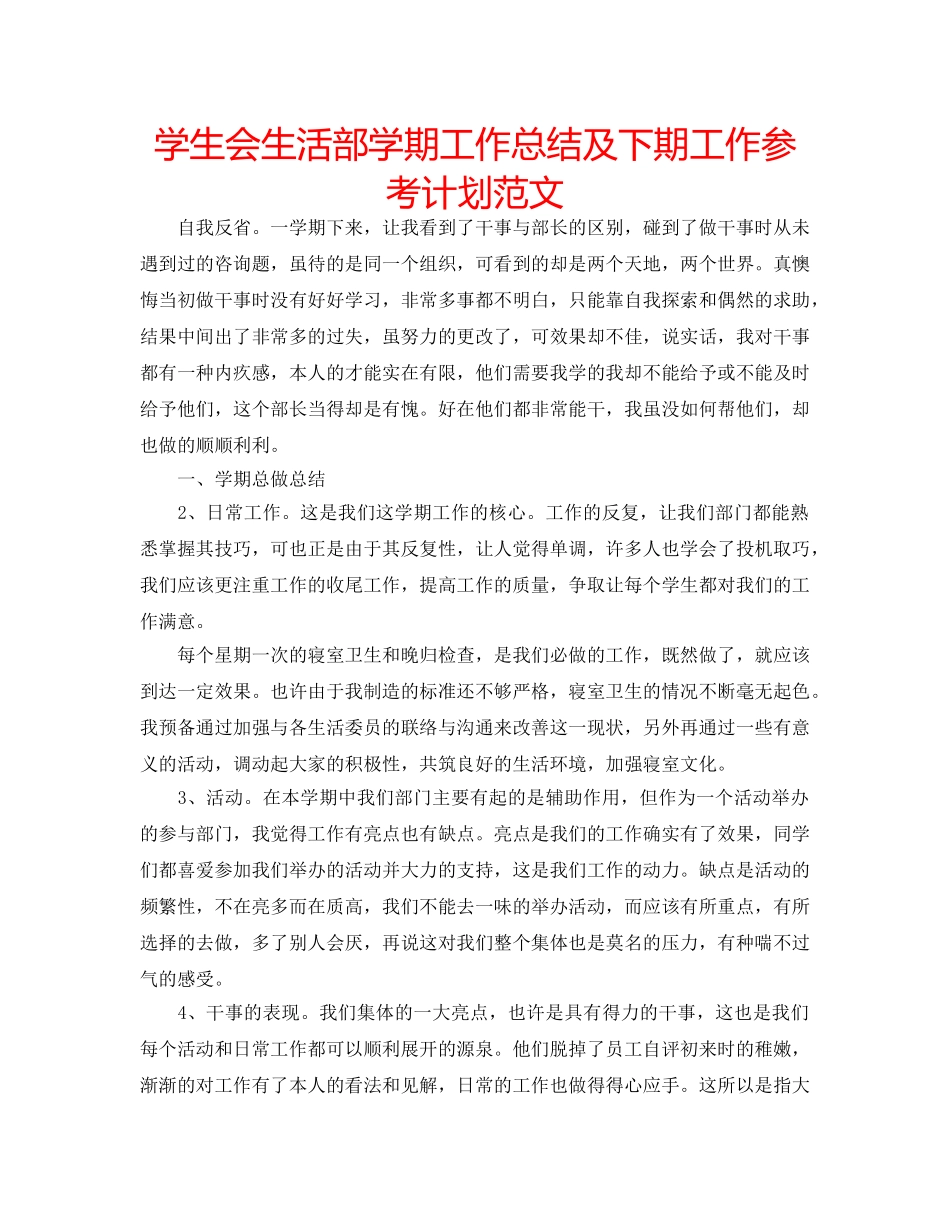 学生会生活部学期工作总结及下期工作参考计划范文

自我反省。一学期下来，让我看到了干事与部长的区别，碰到了做干事时从未遇到过的咨询题，虽待的是同一个组织，可看到的却是两个天地，两个世界。真懊悔当初做干事时没有好好学习，非常多事都不明白，只能靠自我探索和偶然的求助，结果中间出了非常多的过失，虽努力的更改了，可效果却不佳，说实话，我对干事都有一种内疚感，本人的才能实在有限，他们需要我学的我却不能给予或不能及时给予他们，这个部长当得却是有愧。好在他们都非常能干，我虽没如何帮他们，却也做的顺顺利利。

一、学期总做总结

2、日常工作。这是我们这学期工作的核心。工作的反复，让我们部门都能熟悉掌握其技巧，可也正是由于其反复性，让人觉得单调，许多人也学会了投机取巧，我们应该更注重工作的收尾工作，提高工作的质量，争取让每个学生都对我们的工作满意。

每个星期一次的寝室卫生和晚归检查，是我们必做的工作，既然做了，就应该到达一定效果。也许由于我制造的标准还不够严格，寝室卫生的情况不断毫无起色。我预备通过加强与各生活委员的联络与沟通来改善这一现状，另外再通过一些有意义的活动，调动起大家的积极性，共筑良好的生活环境，加强寝室文化。

3、活动。在本学期中我们部门主要有起的是辅助作用，但作为一个活动举办的参与部门，我觉得工作有亮点也有缺点。亮点是我们的工作确实有了效果，同学们都喜爱参加我们举办的活动并大力的支持，这是我们工作的动力。缺点是活动的频繁性，不在亮多而在质高，我们不能去一味的举办活动，而应该有所重点，有所选择的去做，多了别人会厌，再说这对我们整个集体也是莫名的压力，有种喘不过气的感受。

4、干事的表现。我们集体的一大亮点，也许是具有得力的干事，这也是我们每个活动和日常工作都可以顺利展开的源泉。他们脱掉了员工自评初来时的稚嫩，渐渐的对工作有了本人的看法和见解，日常的工作也做得得心应手。这所以是指大